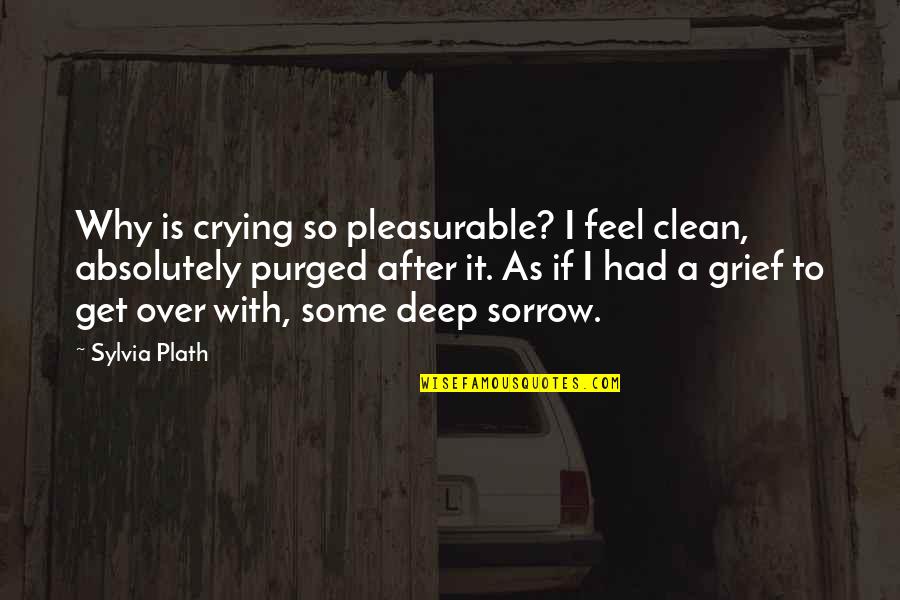 Why is crying so pleasurable? I feel clean, absolutely purged after it. As if I had a grief to get over with, some deep sorrow.

~ Sylvia Plath

WISEFAMOUSQUOTES.COM

L